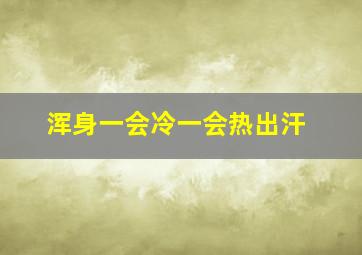 浑身一会冷一会热出汗